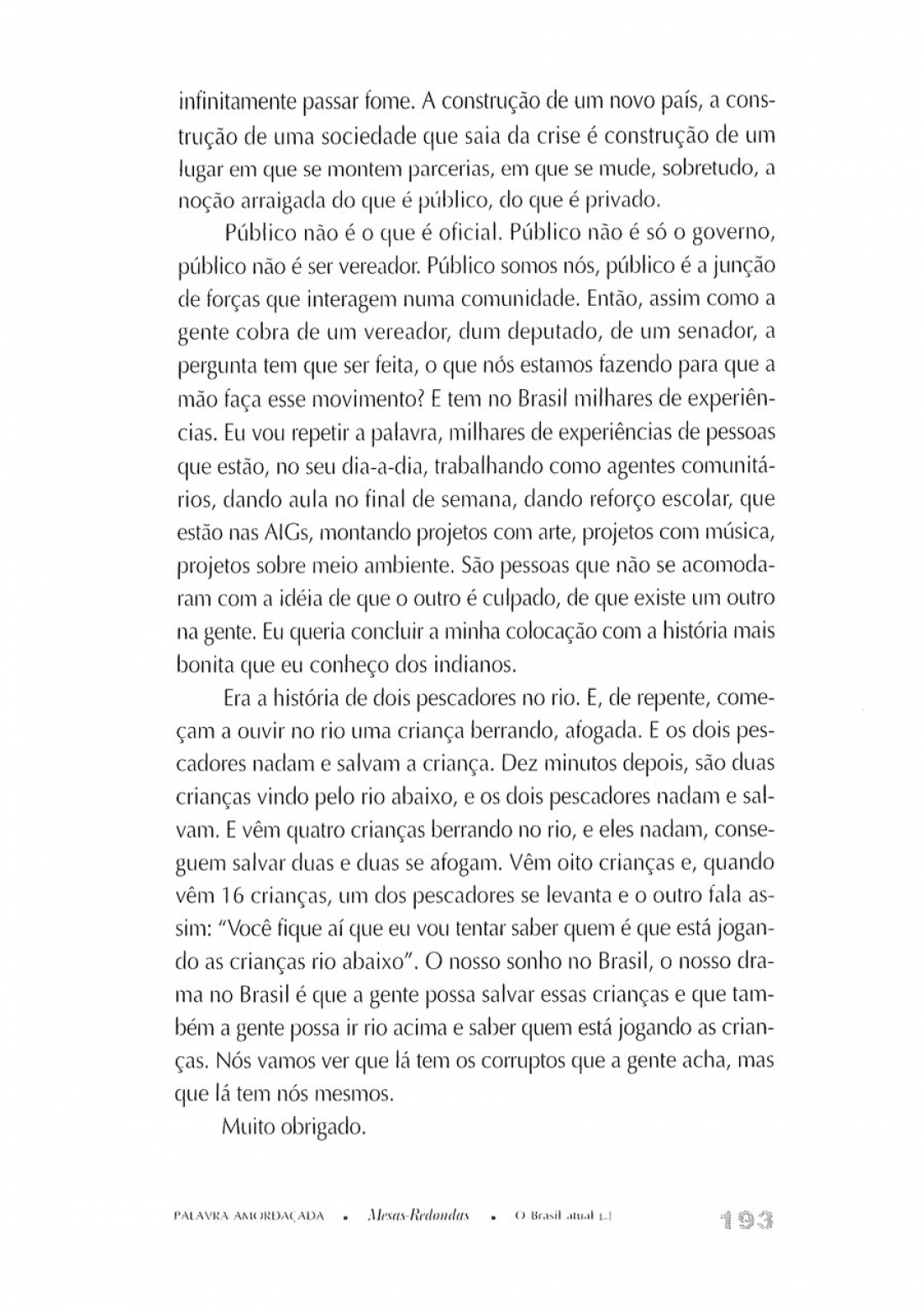 infinitamente passar fome. A construção de um novo país, a construção de uma sociedade que saia da crise é construção de um lugar em que se montem parcerias, em que se mude, sobretudo, a noção arraigada do que é público, do que é privado.

Público não é o que é oficial. Público não é só o governo, público não é ser vereador. Público somos nós, público é a junção de forças que interagem numa comunidade. Então, assim como a gente cobra de um vereador, dum deputado, de um senador, a pergunta tem que ser feita, o que nós estamos fazendo para que a mão faça esse movimento? E tem no Brasil milhares de experiências. Eu vou repetir a palavra, milhares de experiências de pessoas que estão, no seu dia-a-dia, trabalhando como agentes comunitários, dando aula no final de semana, dando reforço escolar, que estão nas AIGs, montando projetos com arte, projetos com música, projetos sobre meio ambiente. São pessoas que não se acomodaram com a idéia de que o outro é culpado, de que existe um outro na gente. Eu queria concluir a minha colocação com a história mais bonita que eu conheço dos indianos.

Era a história de dois pescadores no rio. E, de repente, começam a ouvir no rio uma criança berrando, afogada. E os dois pescadores nadam e salvam a criança. Dez minutos depois, são duas crianças vindo pelo rio abaixo, e os dois pescadores nadam e salvam. E vêm quatro crianças berrando no rio, e eles nadam, conseguem salvar duas e duas se afogam. Vêm oito crianças e, quando vêm 16 crianças, um dos pescadores se levanta e o outro fala assim: "Você fique aí que eu vou tentar saber quem é que está jogando as crianças rio abaixo". O nosso sonho no Brasil, o nosso drama no Brasil é que a gente possa salvar essas crianças e que também a gente possa ir rio acima e saber quem está jogando as crianças. Nós vamos ver que lá tem os corruptos que a gente acha, mas que lá tem nós mesmos.

Muito obrigado.

PALAVRA AMORDAÇADA • Mesas-Redondas • O Brasil atual [...] 193